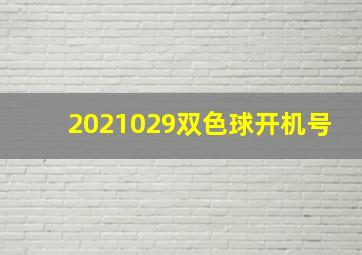 2021029双色球开机号